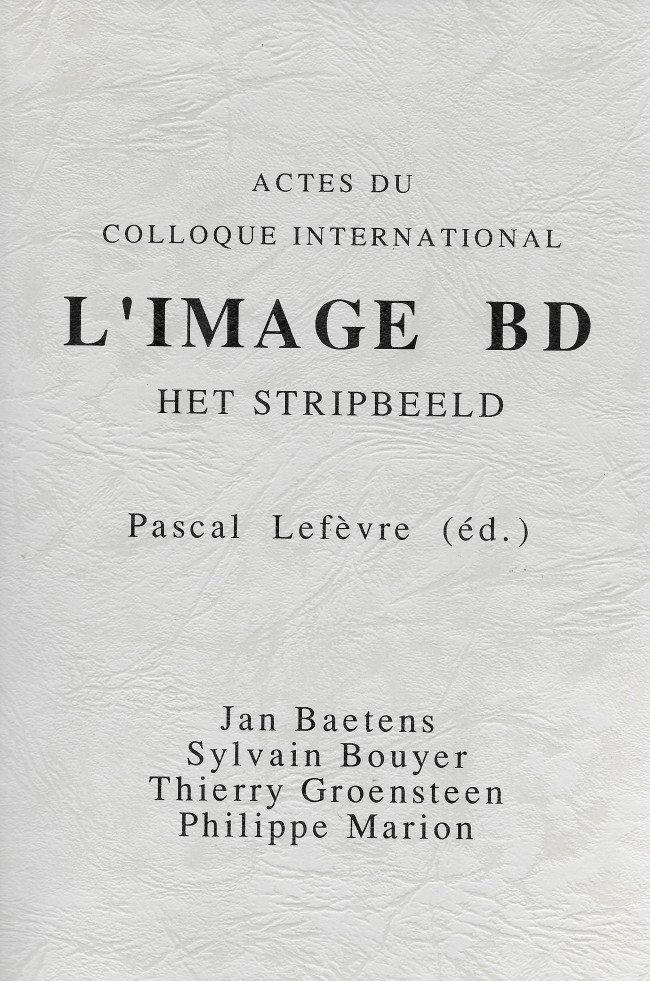 ACTES DU
COLLOQUE INTERNATIONAL

L'IMAGE BD

HET STRIPBEELD

Pascal Lefèvre (éd.)

Jan Baetens
Sylvain Bouyer
Thierry Groensteen
Philippe Marion